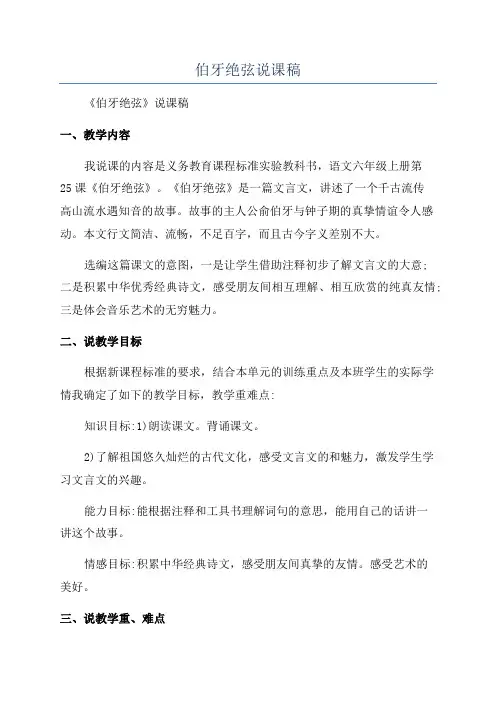 伯牙绝弦说课稿

《伯牙绝弦》说课稿

一、教学内容

我说课的内容是义务教育课程标准实验教科书，语文六年级上册第25课《伯牙绝弦》。《伯牙绝弦》是一篇文言文，讲述了一个千古流传高山流水遇知音的故事。故事的主人公俞伯牙与钟子期的真挚情谊令人感动。本文行文简洁、流畅，不足百字，而且古今字义差别不大。

选编这篇课文的意图，一是让学生借助注释初步了解文言文的大意；二是积累中华优秀经典诗文，感受朋友间相互理解、相互欣赏的纯真友情；三是体会音乐艺术的无穷魅力。

二、说教学目标

根据新课程标准的要求，结合本单元的训练重点及本班学生的实际学情我确定了如下的教学目标，教学重难点:

知识目标:1)朗读课文。背诵课文。

2)了解祖国悠久灿烂的古代文化，感受文言文的和魅力，激发学生学习文言文的兴趣。

能力目标:能根据注释和工具书理解词句的意思，能用自己的话讲一讲这个故事。

情感目标:积累中华经典诗文，感受朋友间真挚的友情。感受艺术的美好。

三、说教学重、难点